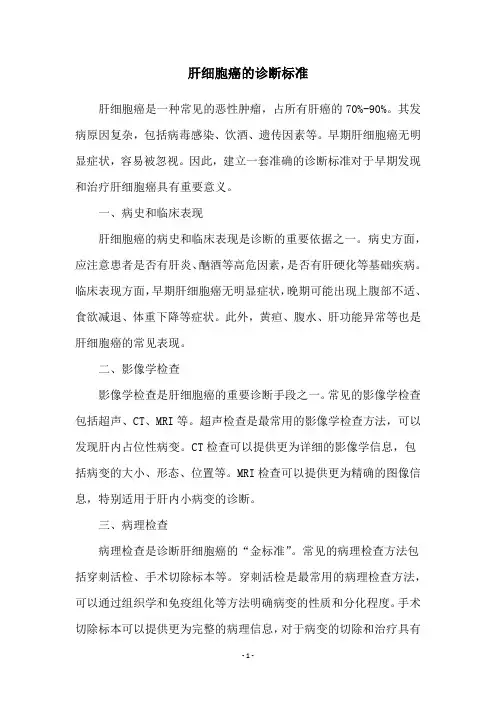 肝细胞癌的诊断标准

肝细胞癌是一种常见的恶性肿瘤，占所有肝癌的 70%-90%。其发病原因复杂，包括病毒感染、饮酒、遗传因素等。早期肝细胞癌无明显症状，容易被忽视。因此，建立一套准确的诊断标准对于早期发现和治疗肝细胞癌具有重要意义。

一、病史和临床表现

肝细胞癌的病史和临床表现是诊断的重要依据之一。病史方面，应注意患者是否有肝炎、酗酒等高危因素，是否有肝硬化等基础疾病。临床表现方面，早期肝细胞癌无明显症状，晚期可能出现上腹部不适、食欲减退、体重下降等症状。此外，黄疸、腹水、肝功能异常等也是肝细胞癌的常见表现。

二、影像学检查

影像学检查是肝细胞癌的重要诊断手段之一。常见的影像学检查包括超声、CT、MRI 等。超声检查是最常用的影像学检查方法，可以发现肝内占位性病变。CT 检查可以提供更为详细的影像学信息，包括病变的大小、形态、位置等。MRI 检查可以提供更为精确的图像信息，特别适用于肝内小病变的诊断。

三、病理检查

病理检查是诊断肝细胞癌的“金标准”。常见的病理检查方法包括穿刺活检、手术切除标本等。穿刺活检是最常用的病理检查方法，可以通过组织学和免疫组化等方法明确病变的性质和分化程度。手术切除标本可以提供更为完整的病理信息，对于病变的切除和治疗具有

- 1 -